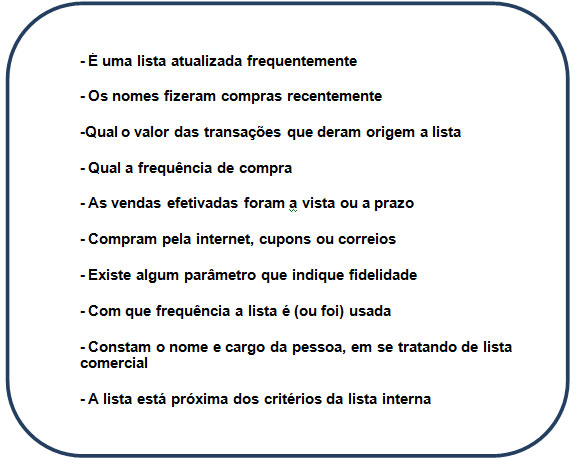 - É uma lista atualizada frequentemente

- Os nomes fizeram compras recentemente

-Qual o valor das transações que deram origem a lista

- Qual a frequência de compra

- As vendas efetivadas foram a vista ou a prazo

- Compram pela internet, cupons ou correios

- Existe algum parâmetro que indique fidelidade

- Com que frequência a lista é (ou foi) usada

- Constam o nome e cargo da pessoa, em se tratando de lista comercial

- A lista está próxima dos critérios da lista interna